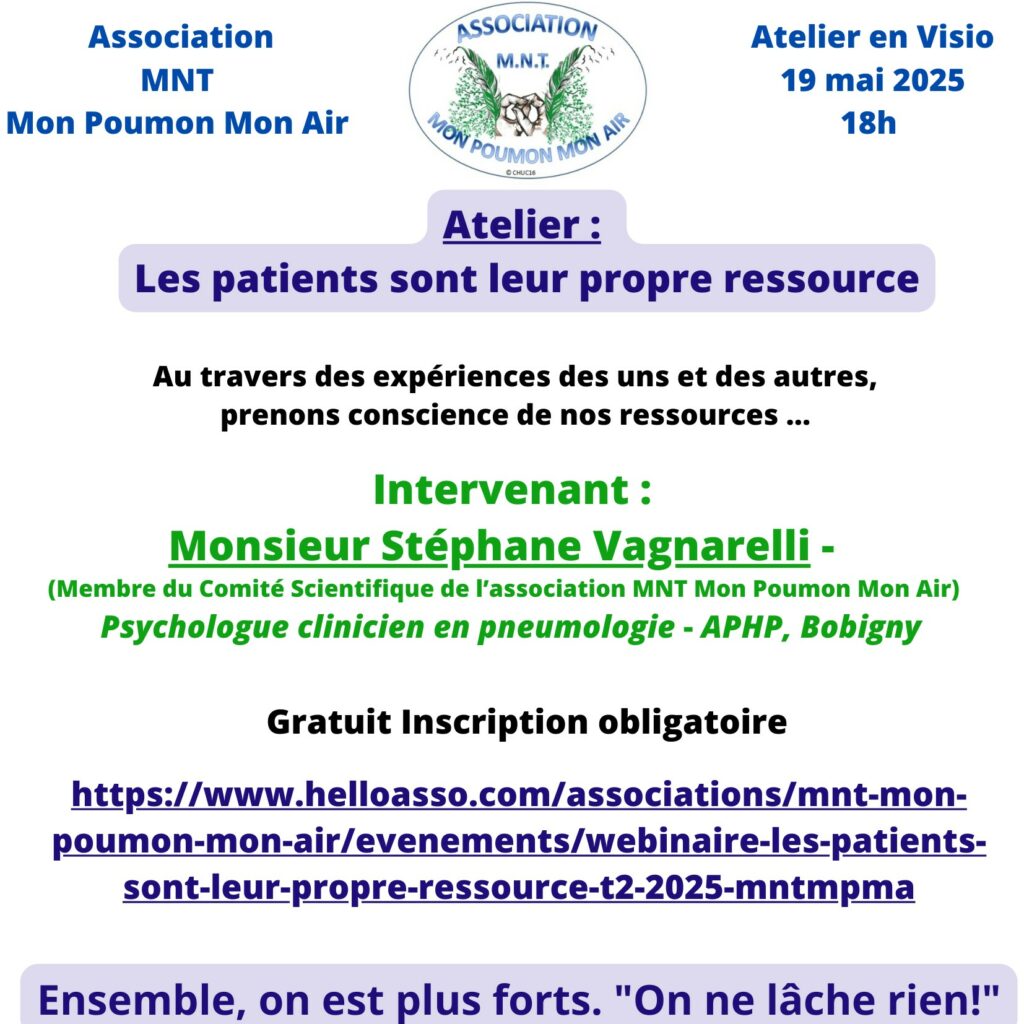 Association
MNT
Mon Poumon Mon Air

ASSOCIATION
M.N.T.
MON POUMON MON AIR
© CHUC16

Atelier en Visio
19 mai 2025
18h

Atelier :
Les patients sont leur propre ressource

Au travers des expériences des uns et des autres, prenons conscience de nos ressources ...

Intervenant :
Monsieur Stéphane Vagnarelli -
(Membre du Comité Scientifique de l'association MNT Mon Poumon Mon Air)
Psychologue clinicien en pneumologie - APHP, Bobigny

Gratuit Inscription obligatoire

https://www.helloasso.com/associations/mnt-mon-poumon-mon-air/evenements/webinaire-les-patients-sont-leur-propre-ressource-t2-2025-mntmpma

Ensemble, on est plus forts. "On ne lâche rien!"